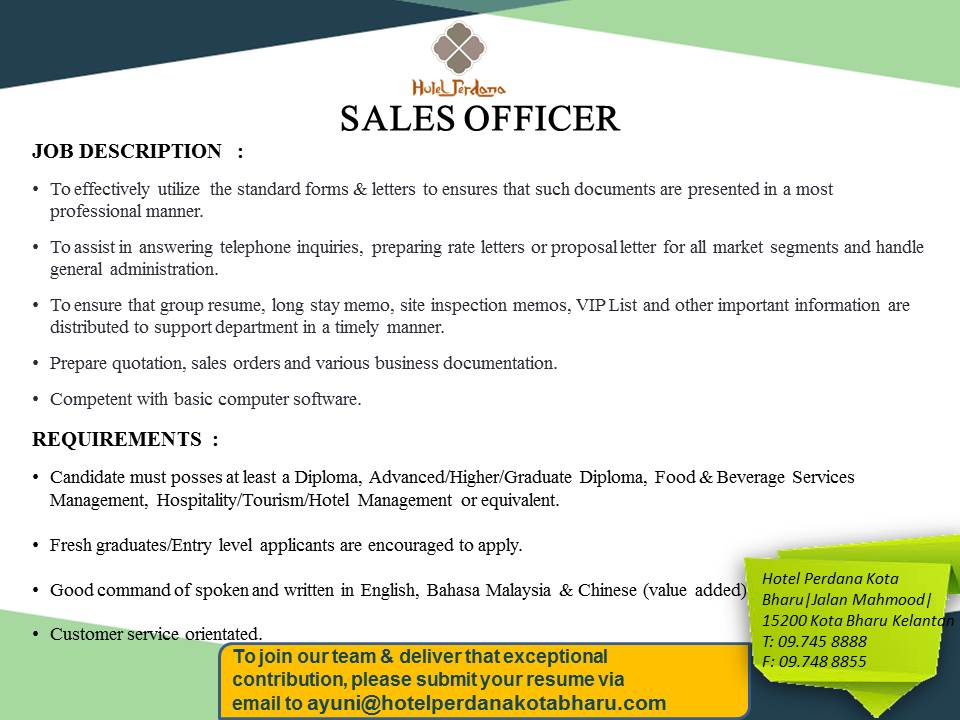 Hotel Perdana

SALES OFFICER

JOB DESCRIPTION :

• To effectively utilize the standard forms & letters to ensures that such documents are presented in a most professional manner.

• To assist in answering telephone inquiries, preparing rate letters or proposal letter for all market segments and handle general administration.

• To ensure that group resume, long stay memo, site inspection memos, VIP List and other important information are distributed to support department in a timely manner.

• Prepare quotation, sales orders and various business documentation.

• Competent with basic computer software.

REQUIREMENTS :

• Candidate must posses at least a Diploma, Advanced/Higher/Graduate Diploma, Food & Beverage Services Management, Hospitality/Tourism/Hotel Management or equivalent.

• Fresh graduates/Entry level applicants are encouraged to apply.

• Good command of spoken and written in English, Bahasa Malaysia & Chinese (value added)

• Customer service orientated.

To join our team & deliver that exceptional contribution, please submit your resume via email to ayuni@hotelperdanakotabharu.com

Hotel Perdana Kota Bharu|Jalan Mahmood| 15200 Kota Bharu Kelantan
T: 09.745 8888
F: 09.748 8855